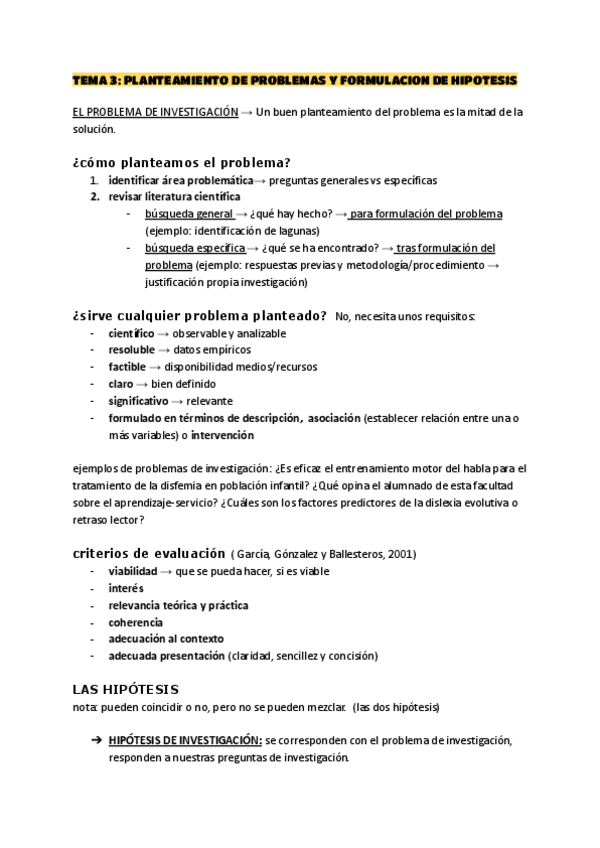 TEMA 3: PLANTEAMIENTO DE PROBLEMAS Y FORMULACION DE HIPOTESIS

EL PROBLEMA DE INVESTIGACIÓN → Un buen planteamiento del problema es la mitad de la solución.

¿cómo planteamos el problema?

1. identificar área problemática→ preguntas generales vs específicas
2. revisar literatura científica
   - búsqueda general → ¿qué hay hecho? → para formulación del problema (ejemplo: identificación de lagunas)
   - búsqueda específica → ¿qué se ha encontrado? → tras formulación del problema (ejemplo: respuestas previas y metodología/procedimiento → justificación propia investigación)

¿sirve cualquier problema planteado? No, necesita unos requisitos:

- científico → observable y analizable
- resoluble → datos empíricos
- factible → disponibilidad medios/recursos
- claro → bien definido
- significativo → relevante
- formulado en términos de descripción, asociación (establecer relación entre una o más variables) o intervención

ejemplos de problemas de investigación: ¿Es eficaz el entrenamiento motor del habla para el tratamiento de la disfemia en población infantil? ¿Qué opina el alumnado de esta facultad sobre el aprendizaje-servicio? ¿Cuáles son los factores predictores de la dislexia evolutiva o retraso lector?

criterios de evaluación ( García, Gónzalez y Ballesteros, 2001)

- viabilidad → que se pueda hacer, si es viable
- interés
- relevancia teórica y práctica
- coherencia
- adecuación al contexto
- adecuada presentación (claridad, sencillez y concisión)

LAS HIPÓTESIS

nota: pueden coincidir o no, pero no se pueden mezclar. (las dos hipótesis)

➔ HIPÓTESIS DE INVESTIGACIÓN: se corresponden con el problema de investigación, responden a nuestras preguntas de investigación.